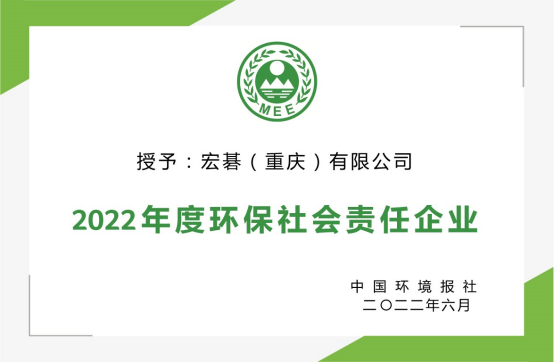 MEE

授予：宏碁（重庆）有限公司

2022年度环保社会责任企业

中国环境报社
二〇二二年六月